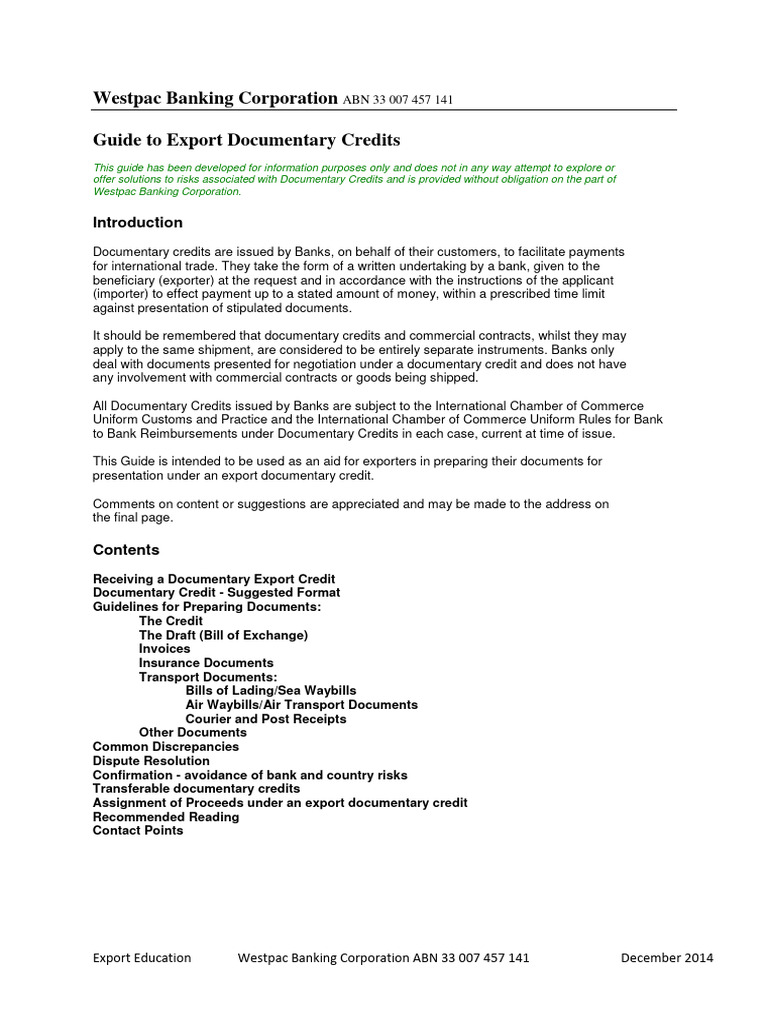 Westpac Banking Corporation ABN 33 007 457 141

Guide to Export Documentary Credits

This guide has been developed for information purposes only and does not in any way attempt to explore or offer solutions to risks associated with Documentary Credits and is provided without obligation on the part of Westpac Banking Corporation.

Introduction

Documentary credits are issued by Banks, on behalf of their customers, to facilitate payments for international trade. They take the form of a written undertaking by a bank, given to the beneficiary (exporter) at the request and in accordance with the instructions of the applicant (importer) to effect payment up to a stated amount of money, within a prescribed time limit against presentation of stipulated documents.

It should be remembered that documentary credits and commercial contracts, whilst they may apply to the same shipment, are considered to be entirely separate instruments. Banks only deal with documents presented for negotiation under a documentary credit and does not have any involvement with commercial contracts or goods being shipped.

All Documentary Credits issued by Banks are subject to the International Chamber of Commerce Uniform Customs and Practice and the International Chamber of Commerce Uniform Rules for Bank to Bank Reimbursements under Documentary Credits in each case, current at time of issue.

This Guide is intended to be used as an aid for exporters in preparing their documents for presentation under an export documentary credit.

Comments on content or suggestions are appreciated and may be made to the address on the final page.

Contents

Receiving a Documentary Export Credit
Documentary Credit - Suggested Format
Guidelines for Preparing Documents:
The Credit
The Draft (Bill of Exchange)
Invoices
Insurance Documents
Transport Documents:
Bills of Lading/Sea Waybills
Air Waybills/Air Transport Documents
Courier and Post Receipts
Other Documents
Common Discrepancies
Dispute Resolution
Confirmation - avoidance of bank and country risks
Transferable documentary credits
Assignment of Proceeds under an export documentary credit
Recommended Reading
Contact Points

Export Education Westpac Banking Corporation ABN 33 007 457 141 December 2014